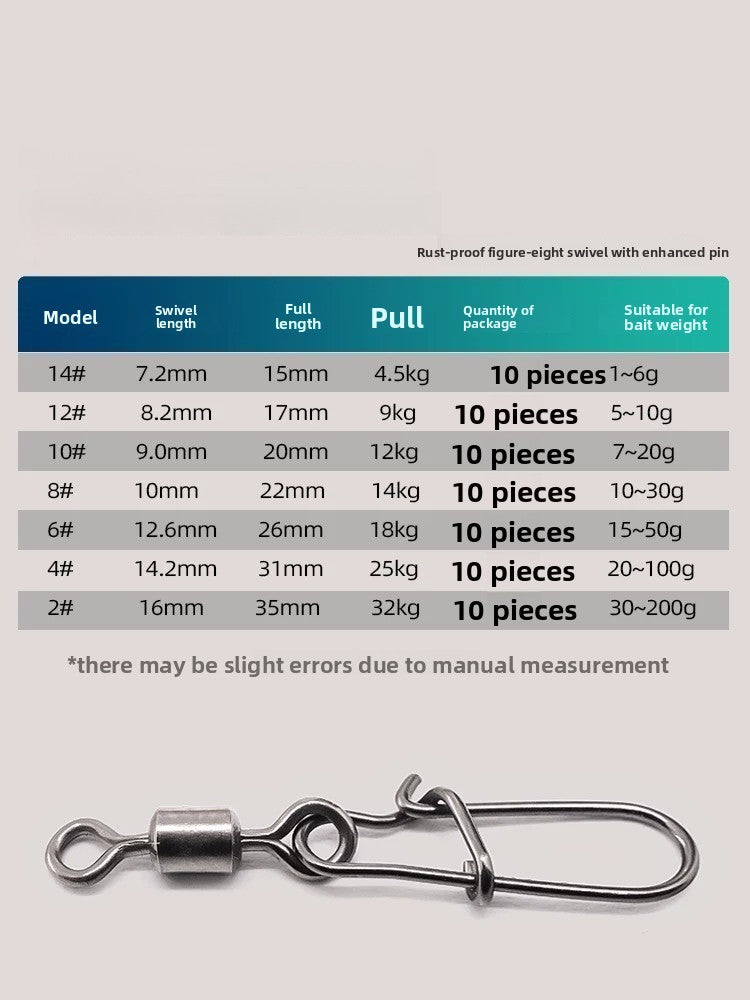 Rust-proof figure-eight swivel with enhanced pin

| Model | Swivel length | Full length | Pull | Quantity of package | Suitable for bait weight |
|---|---|---|---|---|---|
| 14# | 7.2mm | 15mm | 4.5kg | 10 pieces | 1~6g |
| 12# | 8.2mm | 17mm | 9kg | 10 pieces | 5~10g |
| 10# | 9.0mm | 20mm | 12kg | 10 pieces | 7~20g |
| 8# | 10mm | 22mm | 14kg | 10 pieces | 10~30g |
| 6# | 12.6mm | 26mm | 18kg | 10 pieces | 15~50g |
| 4# | 14.2mm | 31mm | 25kg | 10 pieces | 20~100g |
| 2# | 16mm | 35mm | 32kg | 10 pieces | 30~200g |

*there may be slight errors due to manual measurement